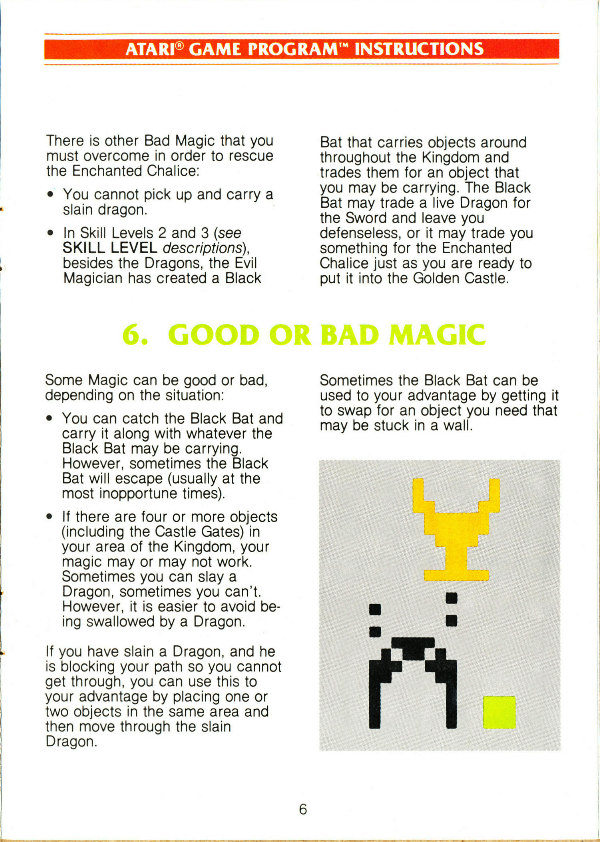 ATARI® GAME PROGRAM™ INSTRUCTIONS

There is other Bad Magic that you must overcome in order to rescue the Enchanted Chalice:

• You cannot pick up and carry a slain dragon.

• In Skill Levels 2 and 3 (see SKILL LEVEL descriptions), besides the Dragons, the Evil Magician has created a Black Bat that carries objects around throughout the Kingdom and trades them for an object that you may be carrying. The Black Bat may trade a live Dragon for the Sword and leave you defenseless, or it may trade you something for the Enchanted Chalice just as you are ready to put it into the Golden Castle.

6. GOOD OR BAD MAGIC

Some Magic can be good or bad, depending on the situation:

• You can catch the Black Bat and carry it along with whatever the Black Bat may be carrying. However, sometimes the Black Bat will escape (usually at the most inopportune times).

• If there are four or more objects (including the Castle Gates) in your area of the Kingdom, your magic may or may not work. Sometimes you can slay a Dragon, sometimes you can't. However, it is easier to avoid being swallowed by a Dragon.

If you have slain a Dragon, and he is blocking your path so you cannot get through, you can use this to your advantage by placing one or two objects in the same area and then move through the slain Dragon.

Sometimes the Black Bat can be used to your advantage by getting it to swap for an object you need that may be stuck in a wall.

6